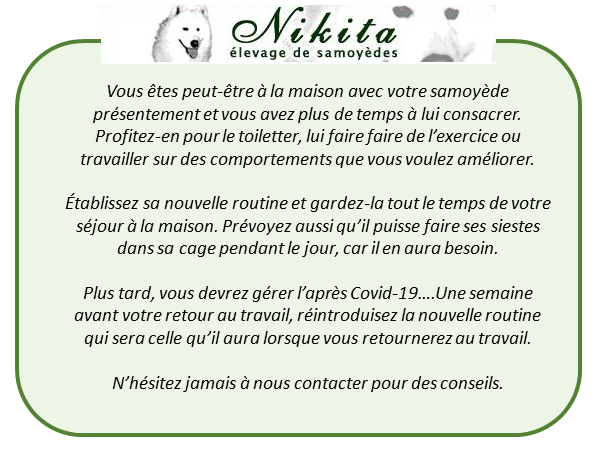 Nikita
élevage de samoyèdes

Vous êtes peut-être à la maison avec votre samoyède présentement et vous avez plus de temps à lui consacrer. Profitez-en pour le toiletter, lui faire faire de l'exercice ou travailler sur des comportements que vous voulez améliorer.

Établissez sa nouvelle routine et gardez-la tout le temps de votre séjour à la maison. Prévoyez aussi qu'il puisse faire ses siestes dans sa cage pendant le jour, car il en aura besoin.

Plus tard, vous devrez gérer l'après Covid-19….Une semaine avant votre retour au travail, réintroduisez la nouvelle routine qui sera celle qu'il aura lorsque vous retournerez au travail.

N'hésitez jamais à nous contacter pour des conseils.